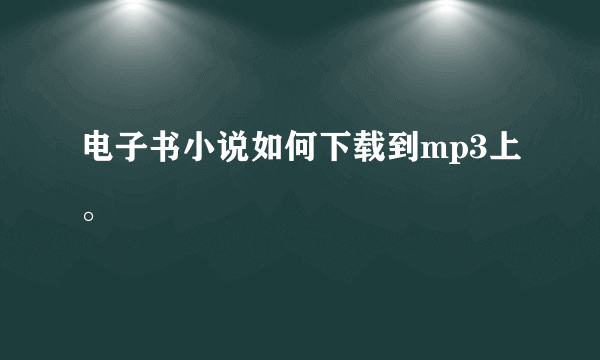 电子书小说如何下载到mp3上。